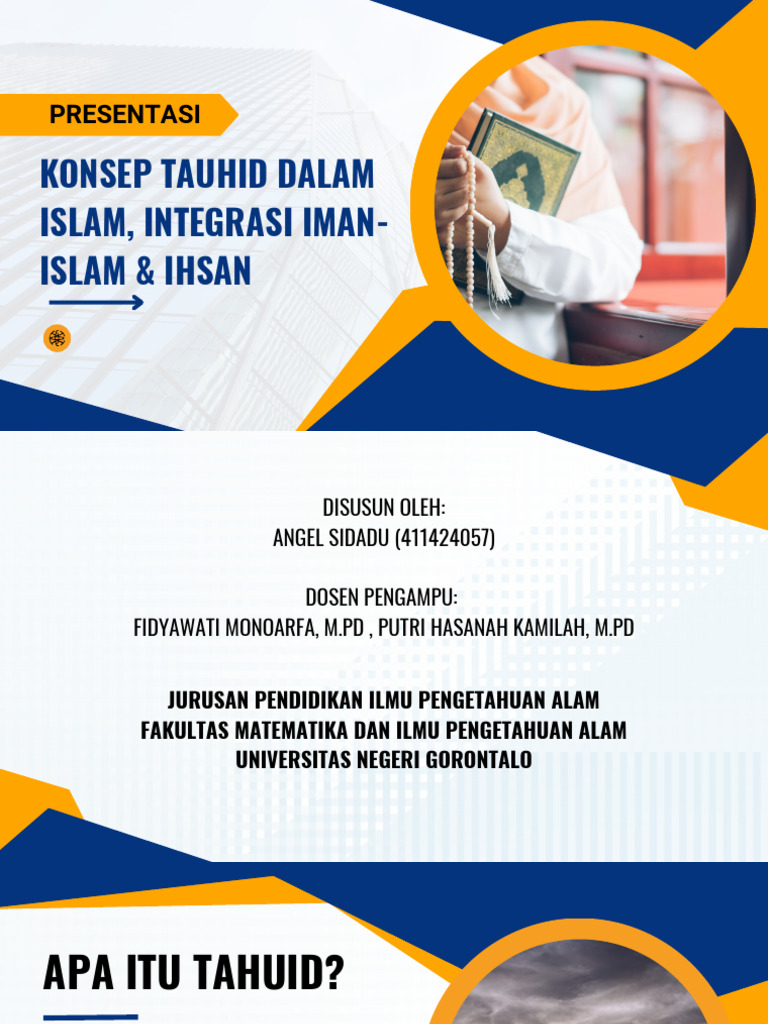 PRESENTASI

KONSEP TAUHID DALAM ISLAM, INTEGRASI IMAN-ISLAM & IHSAN

DISUSUN OLEH:
ANGEL SIDADU (411424057)

DOSEN PENGAMPU:
FIDYAWATI MONOARFA, M.PD , PUTRI HASANAH KAMILAH, M.PD

JURUSAN PENDIDIKAN ILMU PENGETAHUAN ALAM
FAKULTAS MATEMATIKA DAN ILMU PENGETAHUAN ALAM
UNIVERSITAS NEGERI GORONTALO

APA ITU TAHUID?